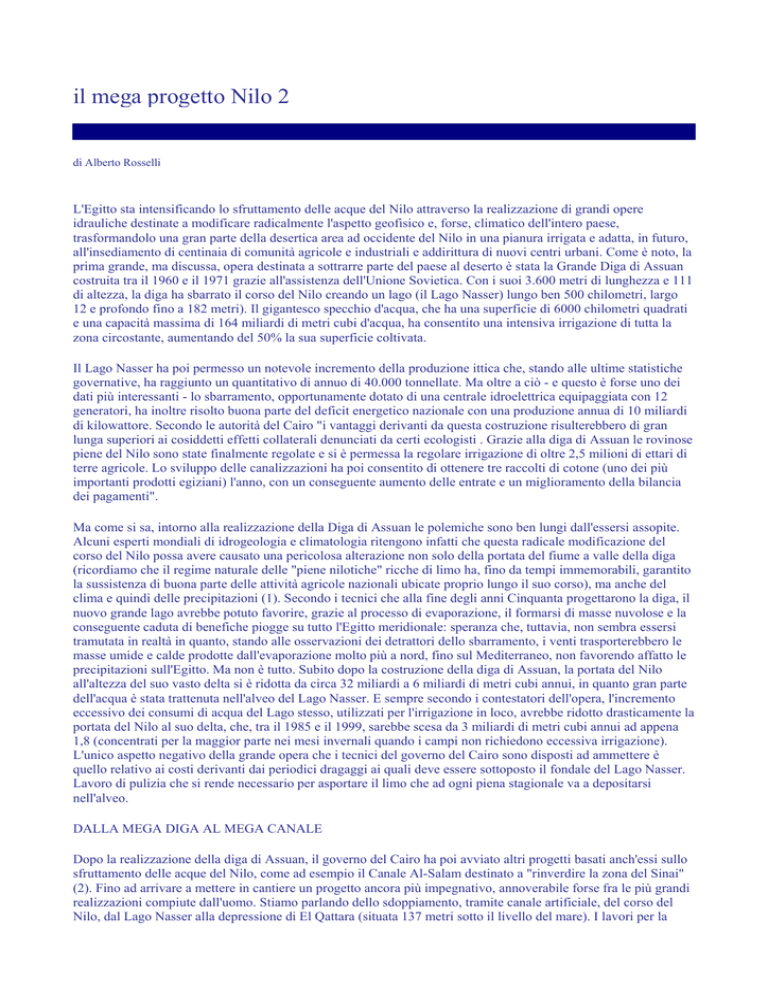 il mega progetto Nilo 2

di Alberto Rosselli

L'Egitto sta intensificando lo sfruttamento delle acque del Nilo attraverso la realizzazione di grandi opere idrauliche destinate a modificare radicalmente l'aspetto geofisico e, forse, climatico dell'intero paese, trasformandolo una gran parte della desertica area ad occidente del Nilo in una pianura irrigata e adatta, in futuro, all'insediamento di centinaia di comunità agricole e industriali e addirittura di nuovi centri urbani. Come è noto, la prima grande, ma discussa, opera destinata a sottrarre parte del paese al deserto è stata la Grande Diga di Assuan costruita tra il 1960 e il 1971 grazie all'assistenza dell'Unione Sovietica. Con i suoi 3.600 metri di lunghezza e 111 di altezza, la diga ha sbarrato il corso del Nilo creando un lago (il Lago Nasser) lungo ben 500 chilometri, largo 12 e profondo fino a 182 metri). Il gigantesco specchio d'acqua, che ha una superficie di 6000 chilometri quadrati e una capacità massima di 164 miliardi di metri cubi d'acqua, ha consentito una intensiva irrigazione di tutta la zona circostante, aumentando del 50% la sua superficie coltivata.

Il Lago Nasser ha poi permesso un notevole incremento della produzione ittica che, stando alle ultime statistiche governative, ha raggiunto un quantitativo di annuo di 40.000 tonnellate. Ma oltre a ciò - e questo è forse uno dei dati più interessanti - lo sbarramento, opportunamente dotato di una centrale idroelettrica equipaggiata con 12 generatori, ha inoltre risolto buona parte del deficit energetico nazionale con una produzione annua di 10 miliardi di kilowattore. Secondo le autorità del Cairo "i vantaggi derivanti da questa costruzione risulterebbero di gran lunga superiori ai cosiddetti effetti collaterali denunciati da certi ecologisti . Grazie alla diga di Assuan le rovinose piene del Nilo sono state finalmente regolate e si è permessa la regolare irrigazione di oltre 2,5 milioni di ettari di terre agricole. Lo sviluppo delle canalizzazioni ha poi consentito di ottenere tre raccolti di cotone (uno dei più importanti prodotti egiziani) l'anno, con un conseguente aumento delle entrate e un miglioramento della bilancia dei pagamenti".

Ma come si sa, intorno alla realizzazione della Diga di Assuan le polemiche sono ben lungi dall'essersi assopite. Alcuni esperti mondiali di idrogeologia e climatologia ritengono infatti che questa radicale modificazione del corso del Nilo possa avere causato una pericolosa alterazione non solo della portata del fiume a valle della diga (ricordiamo che il regime naturale delle "piene nilotiche" ricche di limo ha, fino da tempi immemorabili, garantito la sussistenza di buona parte delle attività agricole nazionali ubicate proprio lungo il suo corso), ma anche del clima e quindi delle precipitazioni (1). Secondo i tecnici che alla fine degli anni Cinquanta progettarono la diga, il nuovo grande lago avrebbe potuto favorire, grazie al processo di evaporazione, il formarsi di masse nuvolose e la conseguente caduta di benefiche piogge su tutto l'Egitto meridionale: speranza che, tuttavia, non sembra essersi tramutata in realtà in quanto, stando alle osservazioni dei detrattori dello sbarramento, i venti trasporterebbero le masse umide e calde prodotte dall'evaporazione molto più a nord, fino sul Mediterraneo, non favorendo affatto le precipitazioni sull'Egitto. Ma non è tutto. Subito dopo la costruzione della diga di Assuan, la portata del Nilo all'altezza del suo vasto delta si è ridotta da circa 32 miliardi a 6 miliardi di metri cubi annui, in quanto gran parte dell'acqua è stata trattenuta nell'alveo del Lago Nasser. E sempre secondo i contestatori dell'opera, l'incremento eccessivo dei consumi di acqua del Lago stesso, utilizzati per l'irrigazione in loco, avrebbe ridotto drasticamente la portata del Nilo al suo delta, che, tra il 1985 e il 1999, sarebbe scesa da 3 miliardi di metri cubi annui ad appena 1,8 (concentrati per la maggior parte nei mesi invernali quando i campi non richiedono eccessiva irrigazione). L'unico aspetto negativo della grande opera che i tecnici del governo del Cairo sono disposti ad ammettere è quello relativo ai costi derivanti dai periodici dragaggi ai quali deve essere sottoposto il fondale del Lago Nasser. Lavoro di pulizia che si rende necessario per asportare il limo che ad ogni piena stagionale va a depositarsi nell'alveo.

DALLA MEGA DIGA AL MEGA CANALE

Dopo la realizzazione della diga di Assuan, il governo del Cairo ha poi avviato altri progetti basati anch'essi sullo sfruttamento delle acque del Nilo, come ad esempio il Canale Al-Salam destinato a "rinverdire la zona del Sinai" (2). Fino ad arrivare a mettere in cantiere un progetto ancora più impegnativo, annoverabile forse fra le più grandi realizzazioni compiute dall'uomo. Stiamo parlando dello sdoppiamento, tramite canale artificiale, del corso del Nilo, dal Lago Nasser alla depressione di El Qattara (situata 137 metri sotto il livello del mare). I lavori per la